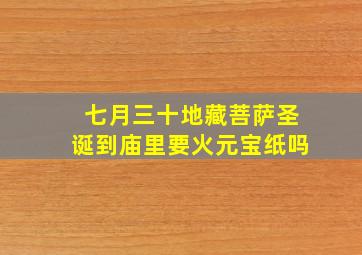 七月三十地藏菩萨圣诞到庙里要火元宝纸吗